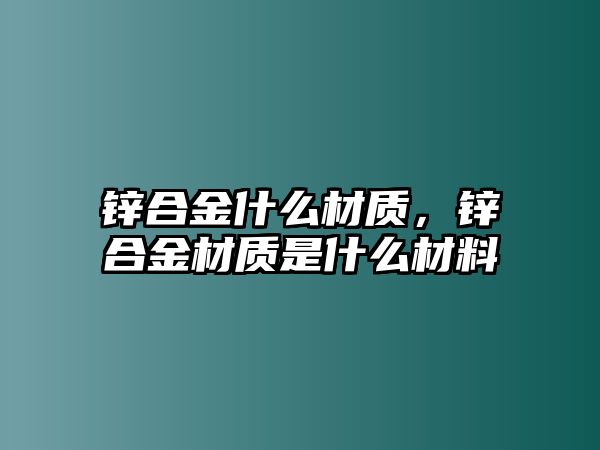 锌合金什么材质，锌合金材质是什么材料